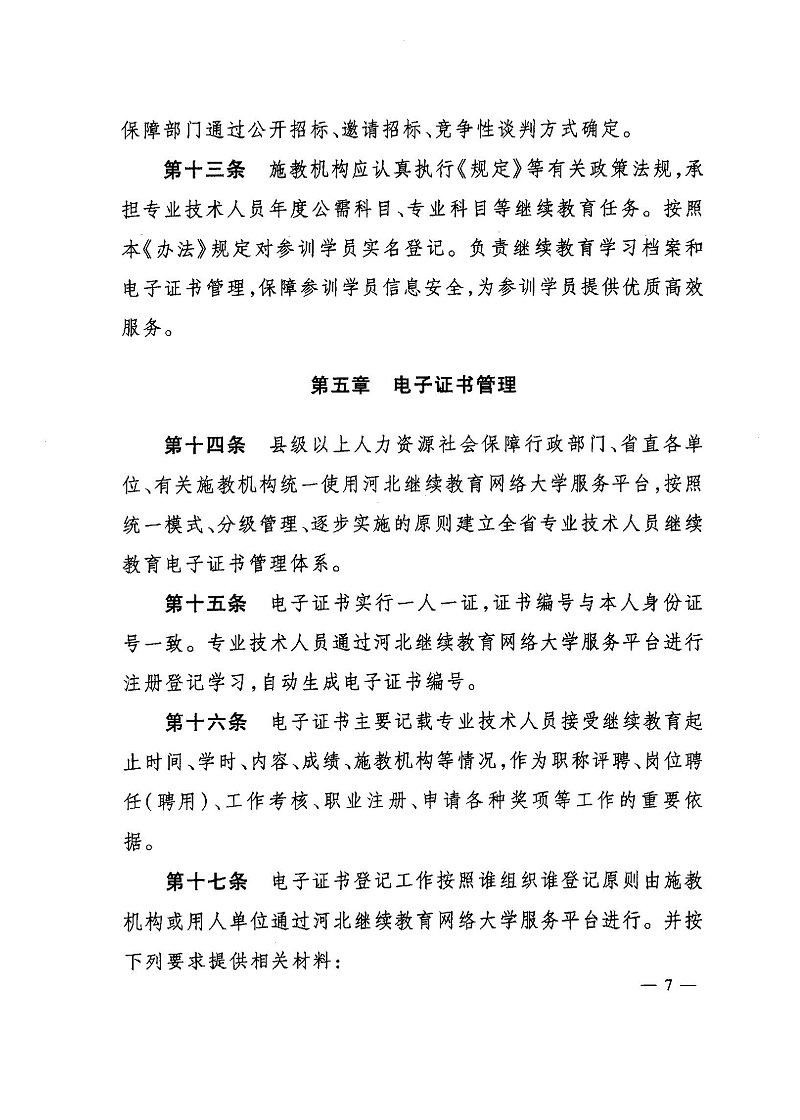 保障部门通过公开招标、邀请招标、竞争性谈判方式确定。

第十三条　施教机构应认真执行《规定》等有关政策法规，承担专业技术人员年度公需科目、专业科目等继续教育任务。按照本《办法》规定对参训学员实名登记。负责继续教育学习档案和电子证书管理，保障参训学员信息安全，为参训学员提供优质高效服务。

第五章　电子证书管理

第十四条　县级以上人力资源社会保障行政部门、省直各单位、有关施教机构统一使用河北继续教育网络大学服务平台，按照统一模式、分级管理、逐步实施的原则建立全省专业技术人员继续教育电子证书管理体系。

第十五条　电子证书实行一人一证，证书编号与本人身份证号一致。专业技术人员通过河北继续教育网络大学服务平台进行注册登记学习，自动生成电子证书编号。

第十六条　电子证书主要记载专业技术人员接受继续教育起止时间、学时、内容、成绩、施教机构等情况，作为职称评聘、岗位聘任（聘用）、工作考核、职业注册、申请各种奖项等工作的重要依据。

第十七条　电子证书登记工作按照谁组织谁登记原则由施教机构或用人单位通过河北继续教育网络大学服务平台进行。并按下列要求提供相关材料：

— 7 —